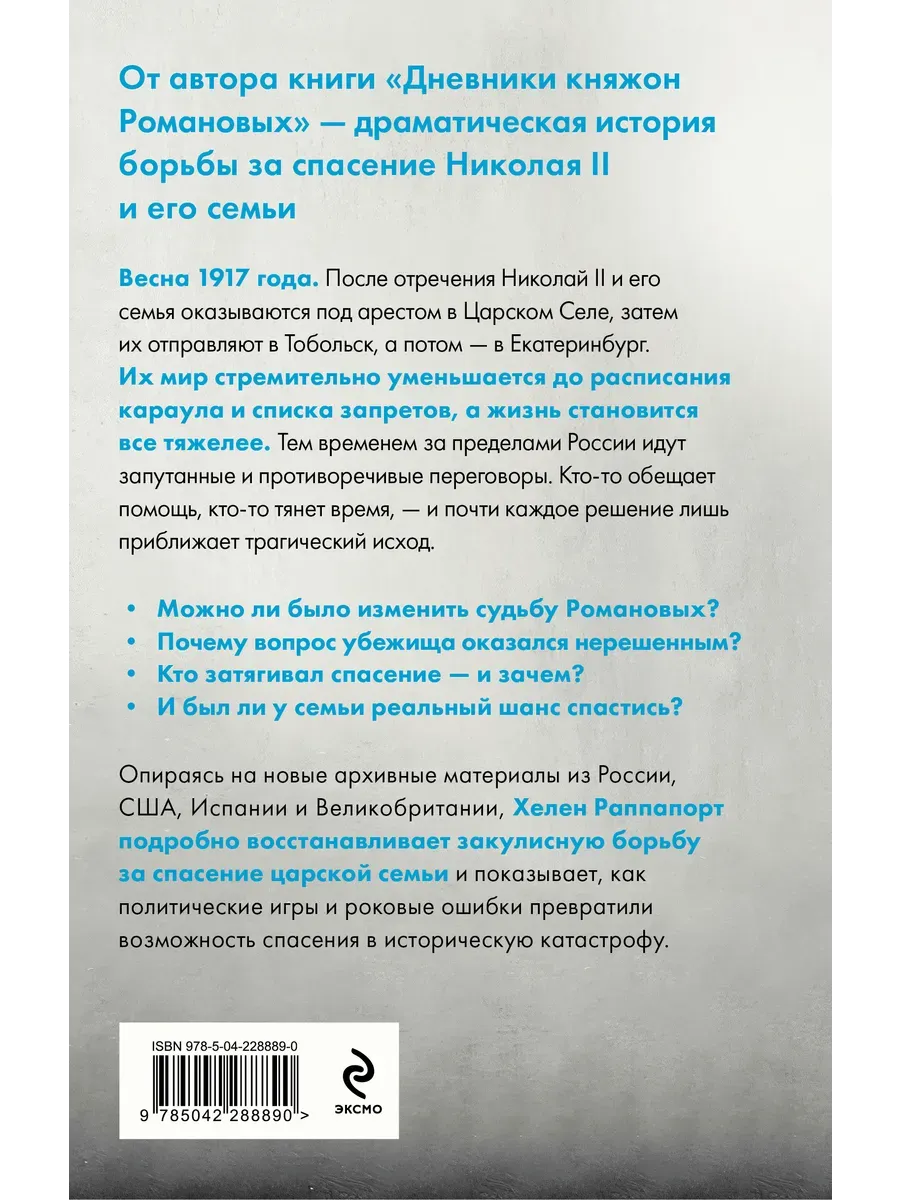 От автора книги «Дневники княжон Романовых» — драматическая история борьбы за спасение Николая II и его семьи

Весна 1917 года. После отречения Николай II и его семья оказываются под арестом в Царском Селе, затем их отправляют в Тобольск, а потом — в Екатеринбург. Их мир стремительно уменьшается до расписания караула и списка запретов, а жизнь становится все тяжелее. Тем временем за пределами России идут запутанные и противоречивые переговоры. Кто-то обещает помощь, кто-то тянет время, — и почти каждое решение лишь приближает трагический исход.

• Можно ли было изменить судьбу Романовых?
• Почему вопрос убежища оказался нерешенным?
• Кто затягивал спасение — и зачем?
• И был ли у семьи реальный шанс спастись?

Опираясь на новые архивные материалы из России, США, Испании и Великобритании, Хелен Раппапорт подробно восстанавливает закулисную борьбу за спасение царской семьи и показывает, как политические игры и роковые ошибки превратили возможность спасения в историческую катастрофу.

ISBN 978-5-04-228889-0

9 785042 288890 >

ЭКСМО